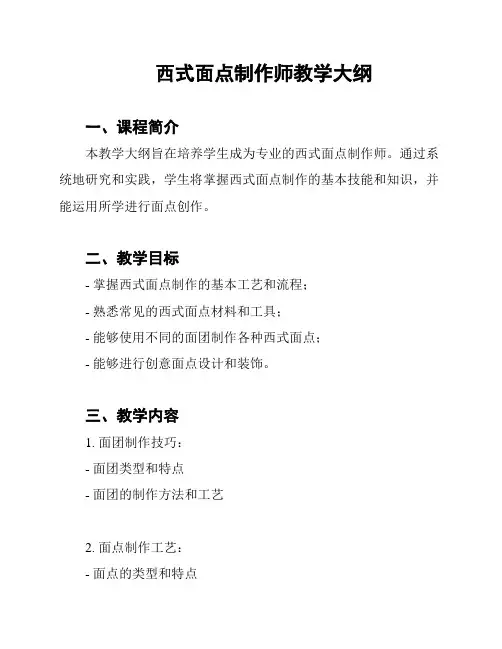 西式面点制作师教学大纲

一、课程简介

本教学大纲旨在培养学生成为专业的西式面点制作师。通过系统地研究和实践，学生将掌握西式面点制作的基本技能和知识，并能运用所学进行面点创作。

二、教学目标

- 掌握西式面点制作的基本工艺和流程；
- 熟悉常见的西式面点材料和工具；
- 能够使用不同的面团制作各种西式面点；
- 能够进行创意面点设计和装饰。

三、教学内容

1. 面团制作技巧：
- 面团类型和特点
- 面团的制作方法和工艺

2. 面点制作工艺：
- 面点的类型和特点